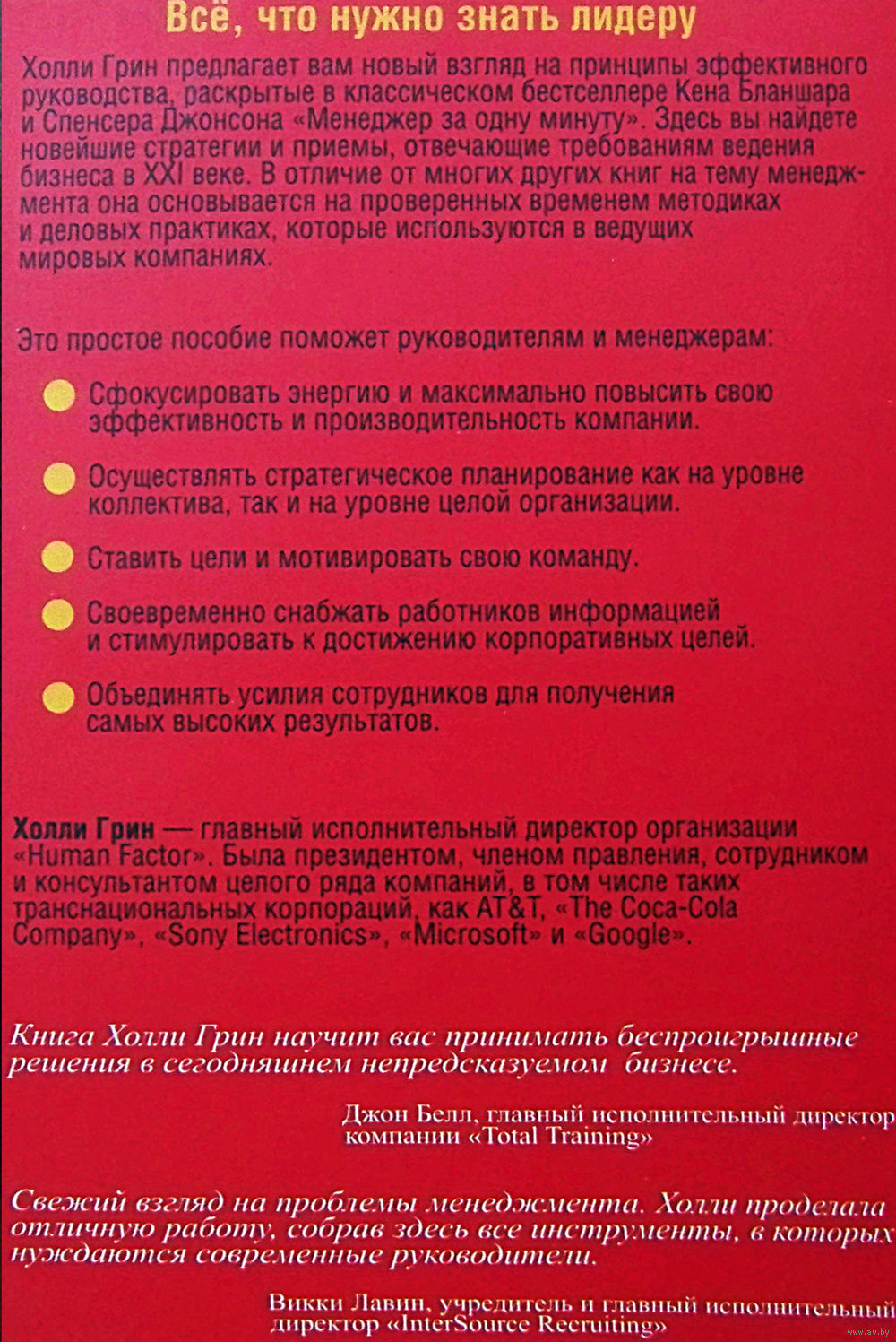 Всё, что нужно знать лидеру

Холли Грин предлагает вам новый взгляд на принципы эффективного руководства, раскрытые в классическом бестселлере Кена Бланшара и Спенсера Джонсона «Менеджер за одну минуту». Здесь вы найдете новейшие стратегии и приемы, отвечающие требованиям ведения бизнеса в XXI веке. В отличие от многих других книг на тему менеджмента она основывается на проверенных временем методиках и деловых практиках, которые используются в ведущих мировых компаниях.

Это простое пособие поможет руководителям и менеджерам:

Сфокусировать энергию и максимально повысить свою эффективность и производительность компании.

Осуществлять стратегическое планирование как на уровне коллектива, так и на уровне целой организации.

Ставить цели и мотивировать свою команду.

Своевременно снабжать работников информацией и стимулировать к достижению корпоративных целей.

Объединять усилия сотрудников для получения самых высоких результатов.

Холли Грин — главный исполнительный директор организации «Human Factor». Была президентом, членом правления, сотрудником и консультантом целого ряда компаний, в том числе таких транснациональных корпораций, как AT&T, «The Coca-Cola Company», «Sony Electronics», «Microsoft» и «Google».

Книга Холли Грин научит вас принимать беспроигрышные решения в сегодняшнем непредсказуемом бизнесе.

Джон Белл, главный исполнительный директор компании «Total Training»

Свежий взгляд на проблемы менеджмента. Холли проделала отличную работу, собрав здесь все инструменты, в которых нуждаются современные руководители.

Викки Лавин, учредитель и главный исполнительный директор «InterSource Recruiting»

www.ay.by